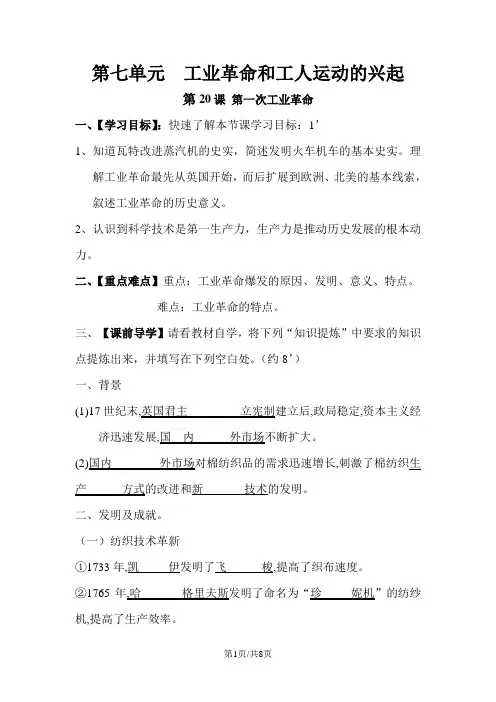 第七单元　工业革命和工人运动的兴起

第 20 课 第一次工业革命

一、【学习目标】：快速了解本节课学习目标：1’

1、知道瓦特改进蒸汽机的史实，简述发明火车机车的基本史实。理解工业革命最先从英国开始，而后扩展到欧洲、北美的基本线索，叙述工业革命的历史意义。

2、认识到科学技术是第一生产力，生产力是推动历史发展的根本动力。

二、【重点难点】重点：工业革命爆发的原因、发明、意义、特点。

难点：工业革命的特点。

三、【课前导学】请看教材自学，将下列“知识提炼”中要求的知识点提炼出来，并填写在下列空白处。（约 8’）

一、背景

(1)17 世纪末,英国君主　　　立宪制建立后,政局稳定,资本主义经济迅速发展,国　内　　外市场不断扩大。

(2)国内　　　外市场对棉纺织品的需求迅速增长,刺激了棉纺织生产　　方式的改进和新　　技术的发明。

二、发明及成就。

（一）纺织技术革新

①1733 年,凯　　伊发明了飞　　梭,提高了织布速度。

②1765 年,哈　　　格里夫斯发明了命名为“珍　　妮机”的纺纱机,提高了生产效率。

第1页/共8页